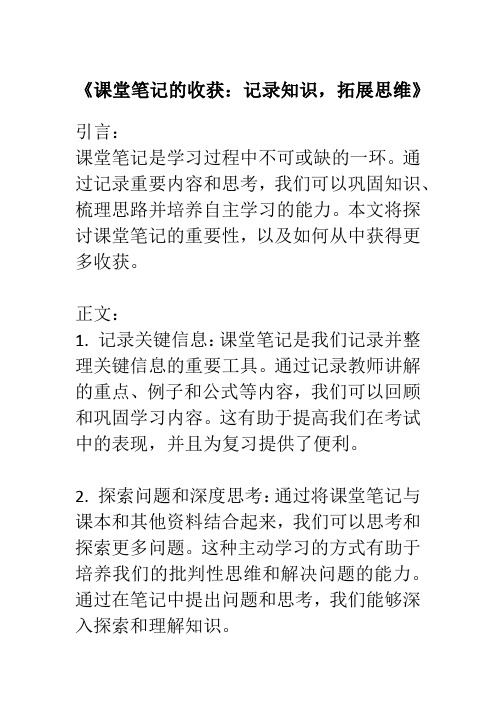 《课堂笔记的收获：记录知识，拓展思维》

引言：
课堂笔记是学习过程中不可或缺的一环。通过记录重要内容和思考，我们可以巩固知识、梳理思路并培养自主学习的能力。本文将探讨课堂笔记的重要性，以及如何从中获得更多收获。

正文：
1. 记录关键信息：课堂笔记是我们记录并整理关键信息的重要工具。通过记录教师讲解的重点、例子和公式等内容，我们可以回顾和巩固学习内容。这有助于提高我们在考试中的表现，并且为复习提供了便利。

2. 探索问题和深度思考：通过将课堂笔记与课本和其他资料结合起来，我们可以思考和探索更多问题。这种主动学习的方式有助于培养我们的批判性思维和解决问题的能力。通过在笔记中提出问题和思考，我们能够深入探索和理解知识。